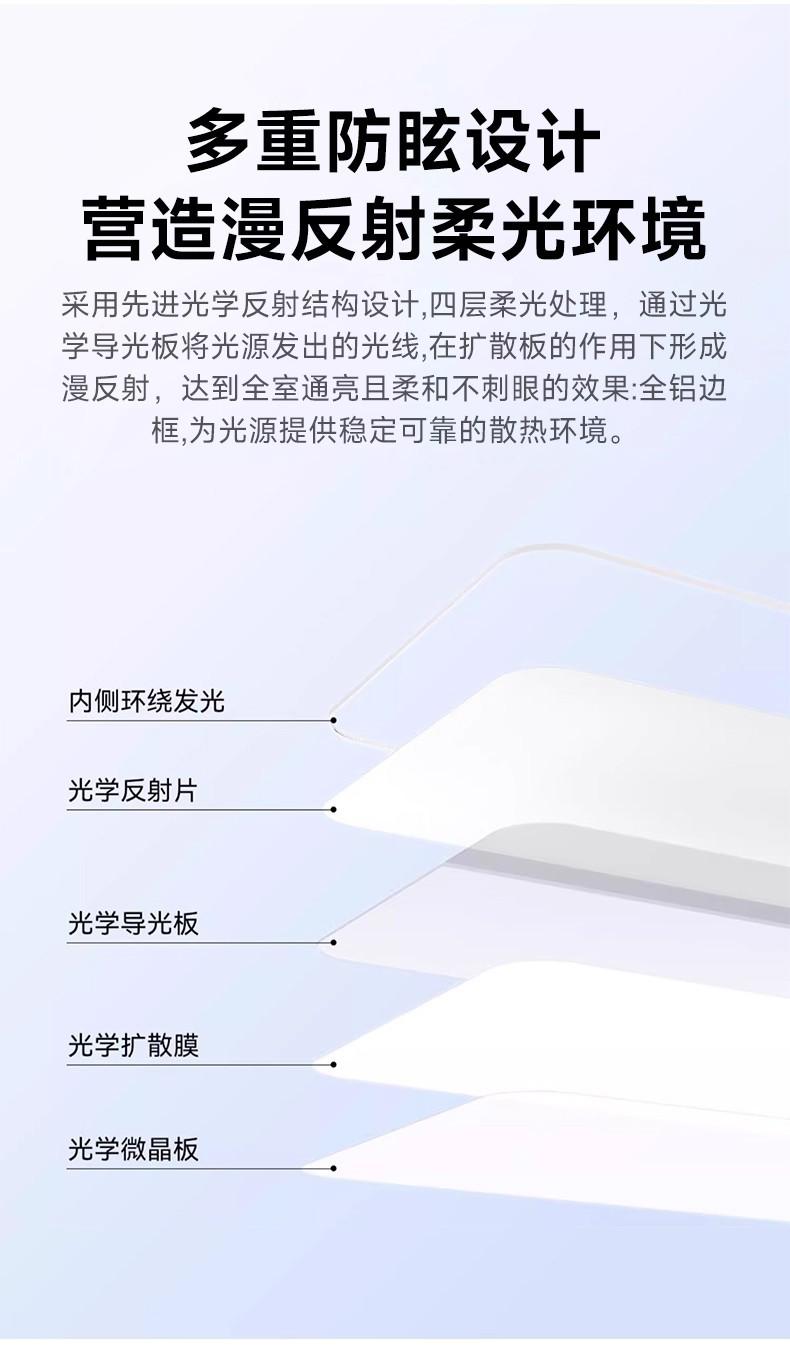 多重防眩设计
营造漫反射柔光环境

采用先进光学反射结构设计,四层柔光处理，通过光学导光板将光源发出的光线,在扩散板的作用下形成漫反射，达到全室通亮且柔和不刺眼的效果:全铝边框,为光源提供稳定可靠的散热环境。

内侧环绕发光

光学反射片

光学导光板

光学扩散膜

光学微晶板